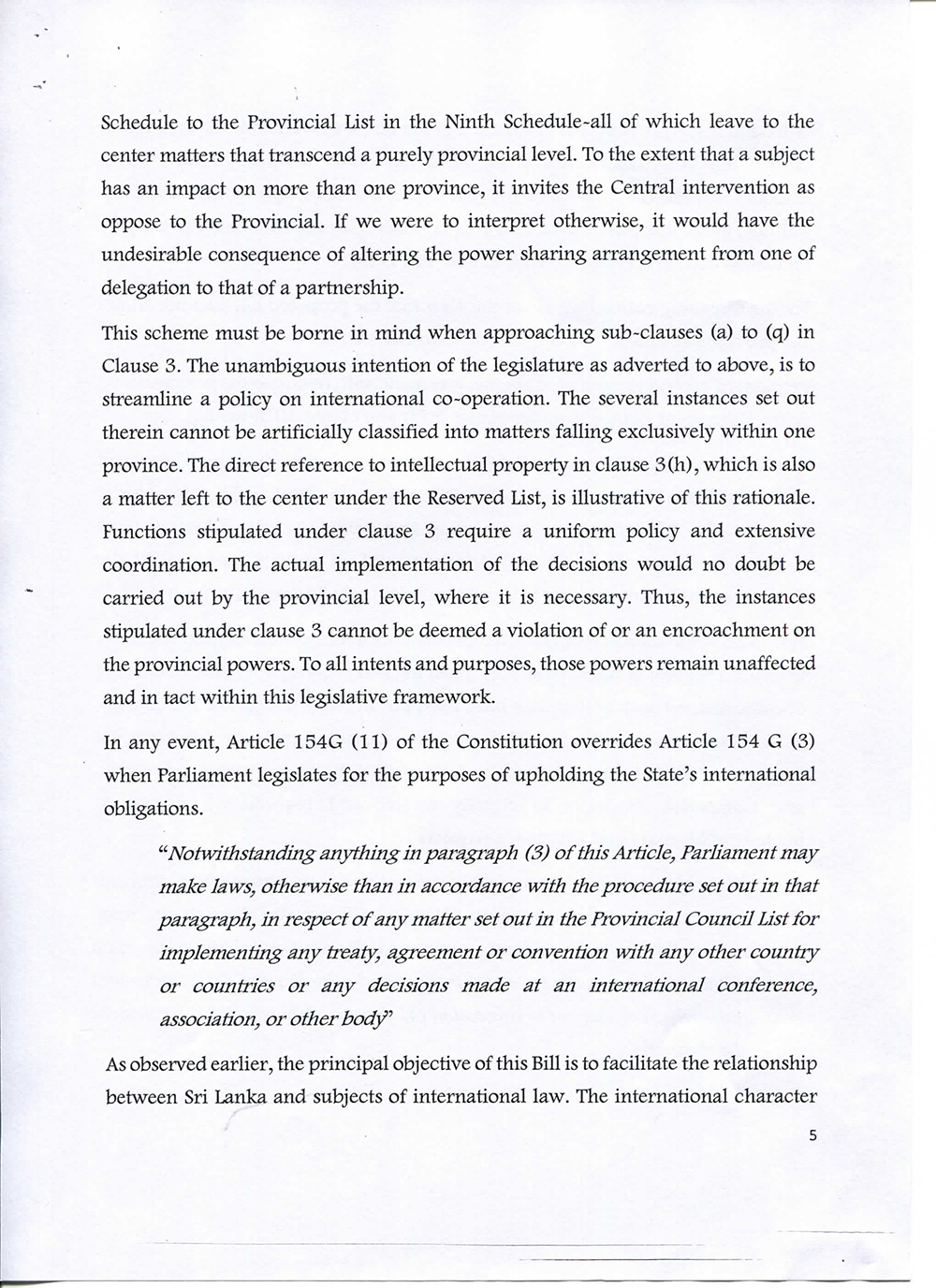 Schedule to the Provincial List in the Ninth Schedule-all of which leave to the center matters that transcend a purely provincial level. To the extent that a subject has an impact on more than one province, it invites the Central intervention as oppose to the Provincial. If we were to interpret otherwise, it would have the undesirable consequence of altering the power sharing arrangement from one of delegation to that of a partnership.

This scheme must be borne in mind when approaching sub-clauses (a) to (q) in Clause 3. The unambiguous intention of the legislature as adverted to above, is to streamline a policy on international co-operation. The several instances set out therein cannot be artificially classified into matters falling exclusively within one province. The direct reference to intellectual property in clause 3(h), which is also a matter left to the center under the Reserved List, is illustrative of this rationale. Functions stipulated under clause 3 require a uniform policy and extensive coordination. The actual implementation of the decisions would no doubt be carried out by the provincial level, where it is necessary. Thus, the instances stipulated under clause 3 cannot be deemed a violation of or an encroachment on the provincial powers. To all intents and purposes, those powers remain unaffected and in tact within this legislative framework.

In any event, Article 154G (11) of the Constitution overrides Article 154 G (3) when Parliament legislates for the purposes of upholding the State's international obligations.

"Notwithstanding anything in paragraph (3) of this Article, Parliament may make laws, otherwise than in accordance with the procedure set out in that paragraph, in respect of any matter set out in the Provincial Council List for implementing any treaty, agreement or convention with any other country or countries or any decisions made at an international conference, association, or other body"

As observed earlier, the principal objective of this Bill is to facilitate the relationship between Sri Lanka and subjects of international law. The international character

5